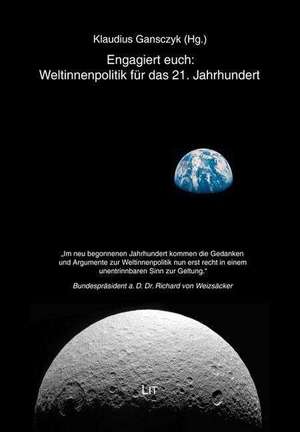 Klaudius Gansczyk (Hg.)

Engagiert euch:
Weltinnenpolitik für das 21. Jahrhundert

„Im neu begonnenen Jahrhundert kommen die Gedanken und Argumente zur Weltinnenpolitik nun erst recht in einem unentrinnbaren Sinn zur Geltung."

Bundespräsident a. D. Dr. Richard von Weizsäcker

LIT